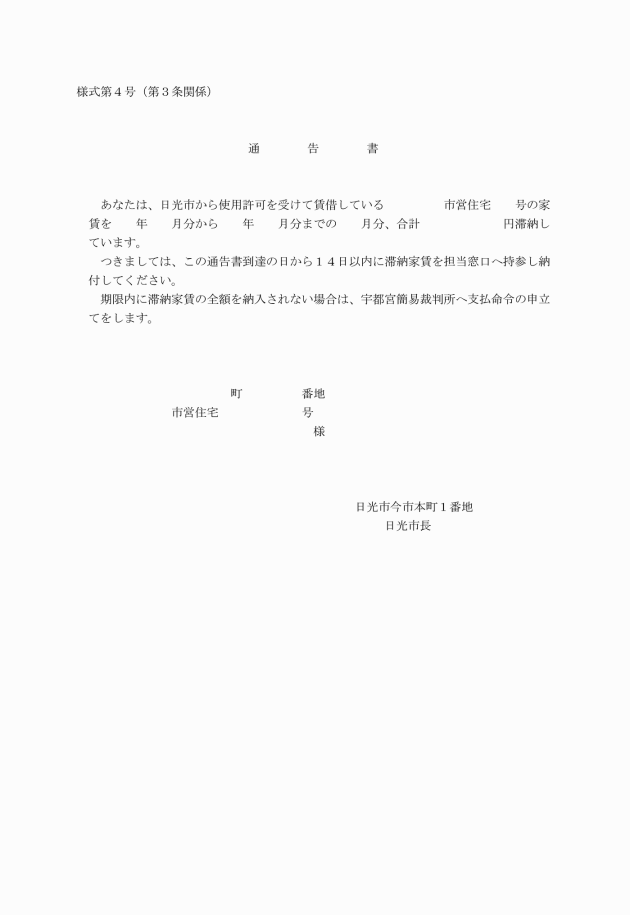 様式第４号（第３条関係）

通　　告　　書

あなたは、日光市から使用許可を受けて賃借している　　　　市営住宅　　号の家賃を　　年　　月分から　　年　　月分までの　　月分、合計　　　　　　円滞納しています。

つきましては、この通告書到達の日から１４日以内に滞納家賃を担当窓口へ持参し納付してください。

期限内に滞納家賃の全額を納入されない場合は、宇都宮簡易裁判所へ支払命令の申立てをします。

町　　　　番地
市営住宅　　　　　号
様

日光市今市本町１番地
日光市長